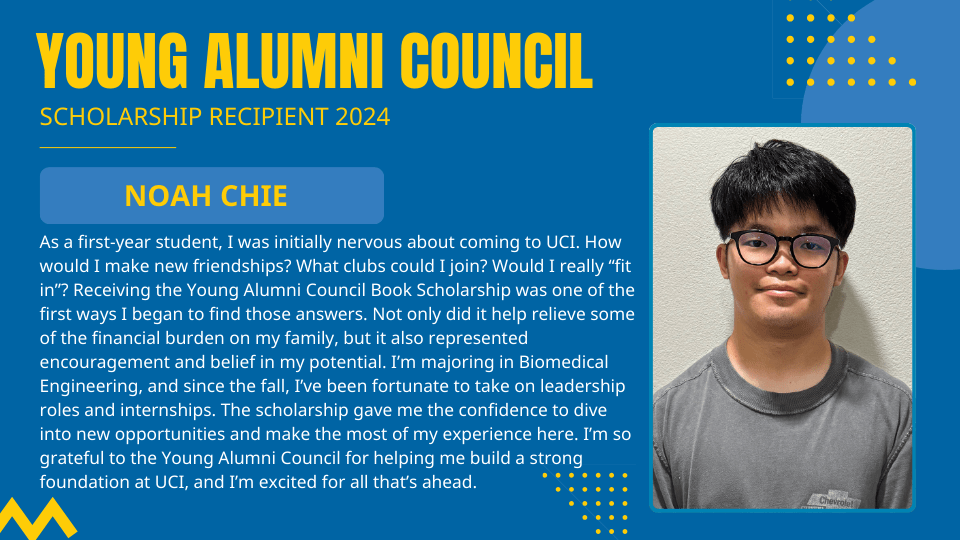 YOUNG ALUMNI COUNCIL

SCHOLARSHIP RECIPIENT 2024

NOAH CHIE

As a first-year student, I was initially nervous about coming to UCI. How would I make new friendships? What clubs could I join? Would I really “fit in”? Receiving the Young Alumni Council Book Scholarship was one of the first ways I began to find those answers. Not only did it help relieve some of the financial burden on my family, but it also represented encouragement and belief in my potential. I’m majoring in Biomedical Engineering, and since the fall, I’ve been fortunate to take on leadership roles and internships. The scholarship gave me the confidence to dive into new opportunities and make the most of my experience here. I’m so grateful to the Young Alumni Council for helping me build a strong foundation at UCI, and I’m excited for all that’s ahead.

Chevrolet